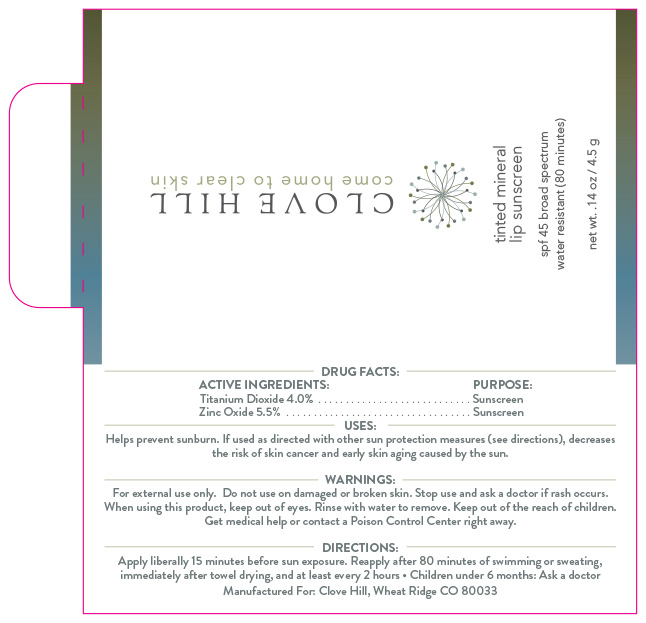 CLOVE HILL
come home to clear skin

tinted mineral
lip sunscreen

spf 45 broad spectrum
water resistant (80 minutes)

net wt. .14 oz / 4.5 g

DRUG FACTS:

ACTIVE INGREDIENTS: PURPOSE:
Titanium Dioxide 4.0% Sunscreen
Zinc Oxide 5.5% Sunscreen

USES:

Helps prevent sunburn. If used as directed with other sun protection measures (see directions), decreases the risk of skin cancer and early skin aging caused by the sun.

WARNINGS:

For external use only. Do not use on damaged or broken skin. Stop use and ask a doctor if rash occurs. When using this product, keep out of eyes. Rinse with water to remove. Keep out of the reach of children. Get medical help or contact a Poison Control Center right away.

DIRECTIONS:

Apply liberally 15 minutes before sun exposure. Reapply after 80 minutes of swimming or sweating, immediately after towel drying, and at least every 2 hours • Children under 6 months: Ask a doctor

Manufactured For: Clove Hill, Wheat Ridge CO 80033